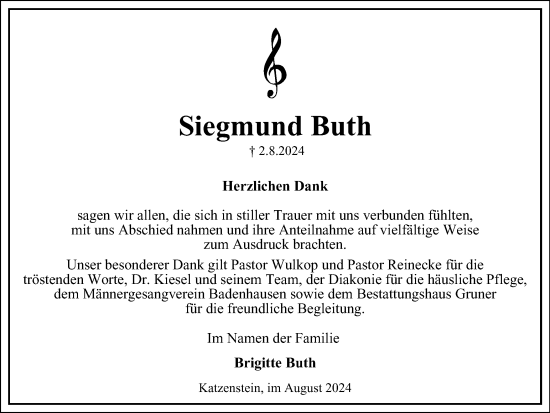 Siegmund Buth

† 2.8.2024

Herzlichen Dank

sagen wir allen, die sich in stiller Trauer mit uns verbunden fühlten, mit uns Abschied nahmen und ihre Anteilnahme auf vielfältige Weise zum Ausdruck brachten.

Unser besonderer Dank gilt Pastor Wulkop und Pastor Reinecke für die tröstenden Worte, Dr. Kiesel und seinem Team, der Diakonie für die häusliche Pflege, dem Männergesangverein Badenhausen sowie dem Bestattungshaus Gruner für die freundliche Begleitung.

Im Namen der Familie

Brigitte Buth

Katzenstein, im August 2024